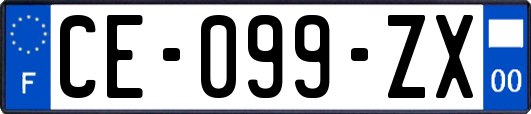 F
CE-099-ZX
00